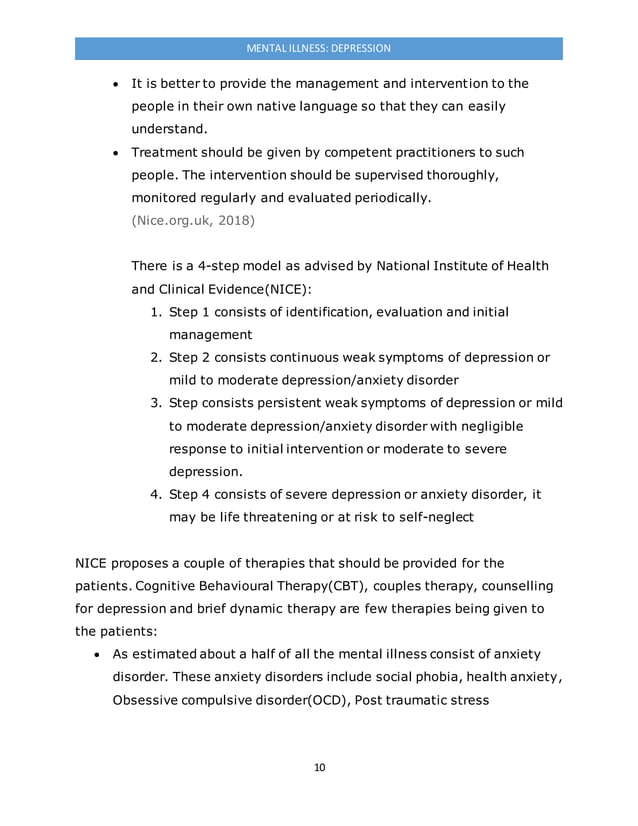 MENTAL ILLNESS: DEPRESSION

• It is better to provide the management and intervention to the people in their own native language so that they can easily understand.
• Treatment should be given by competent practitioners to such people. The intervention should be supervised thoroughly, monitored regularly and evaluated periodically.
(Nice.org.uk, 2018)

There is a 4-step model as advised by National Institute of Health and Clinical Evidence(NICE):
1. Step 1 consists of identification, evaluation and initial management
2. Step 2 consists continuous weak symptoms of depression or mild to moderate depression/anxiety disorder
3. Step consists persistent weak symptoms of depression or mild to moderate depression/anxiety disorder with negligible response to initial intervention or moderate to severe depression.
4. Step 4 consists of severe depression or anxiety disorder, it may be life threatening or at risk to self-neglect

NICE proposes a couple of therapies that should be provided for the patients. Cognitive Behavioural Therapy(CBT), couples therapy, counselling for depression and brief dynamic therapy are few therapies being given to the patients:
• As estimated about a half of all the mental illness consist of anxiety disorder. These anxiety disorders include social phobia, health anxiety, Obsessive compulsive disorder(OCD), Post traumatic stress

10